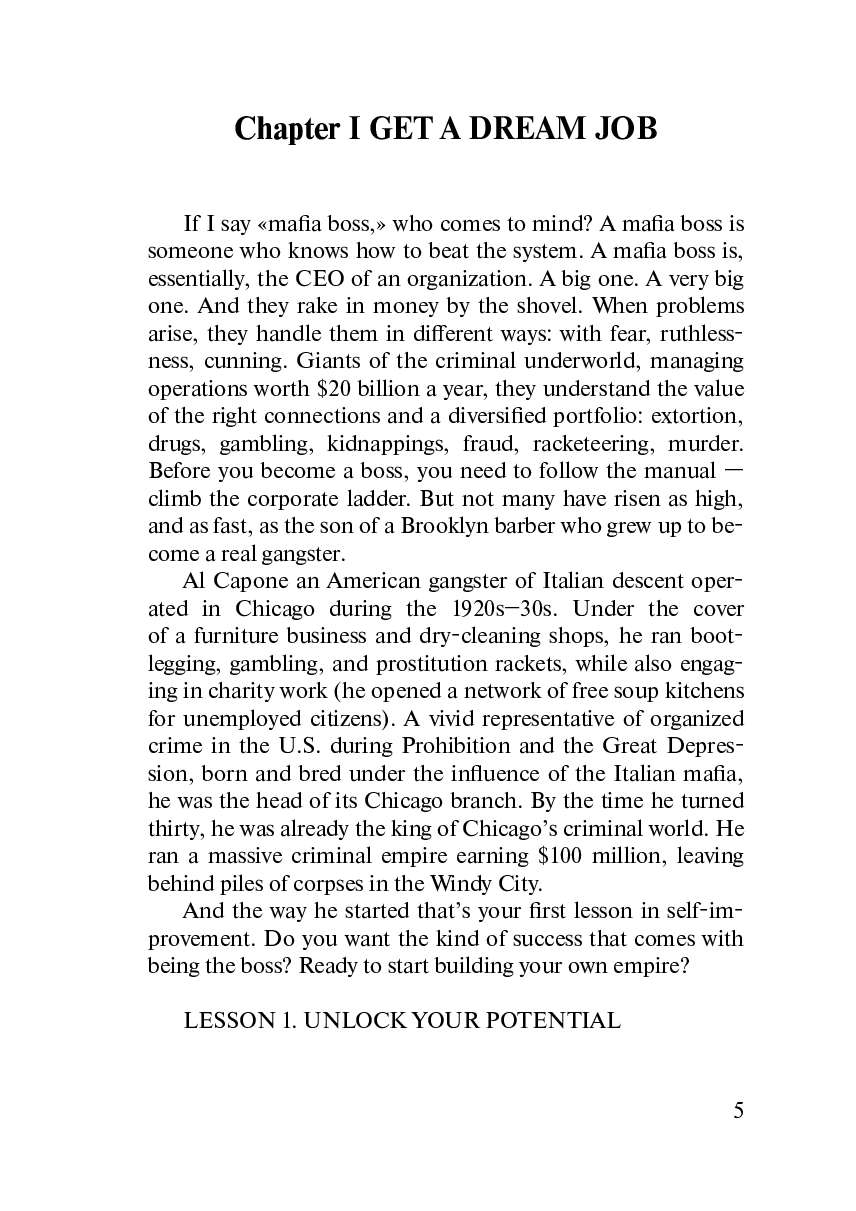 Chapter I GET A DREAM JOB

If I say «mafia boss,» who comes to mind? A mafia boss is someone who knows how to beat the system. A mafia boss is, essentially, the CEO of an organization. A big one. A very big one. And they rake in money by the shovel. When problems arise, they handle them in different ways: with fear, ruthlessness, cunning. Giants of the criminal underworld, managing operations worth $20 billion a year, they understand the value of the right connections and a diversified portfolio: extortion, drugs, gambling, kidnappings, fraud, racketeering, murder. Before you become a boss, you need to follow the manual — climb the corporate ladder. But not many have risen as high, and as fast, as the son of a Brooklyn barber who grew up to become a real gangster.

Al Capone an American gangster of Italian descent operated in Chicago during the 1920s–30s. Under the cover of a furniture business and dry-cleaning shops, he ran bootlegging, gambling, and prostitution rackets, while also engaging in charity work (he opened a network of free soup kitchens for unemployed citizens). A vivid representative of organized crime in the U.S. during Prohibition and the Great Depression, born and bred under the influence of the Italian mafia, he was the head of its Chicago branch. By the time he turned thirty, he was already the king of Chicago's criminal world. He ran a massive criminal empire earning $100 million, leaving behind piles of corpses in the Windy City.

And the way he started that's your first lesson in self-improvement. Do you want the kind of success that comes with being the boss? Ready to start building your own empire?

LESSON 1. UNLOCK YOUR POTENTIAL

5